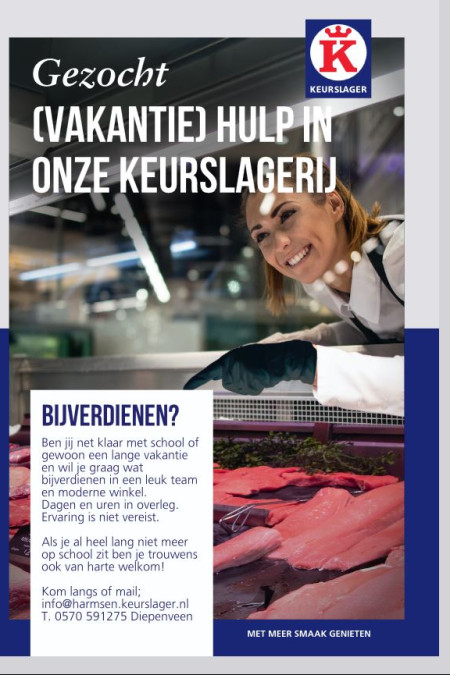 K
KEURSLAGER

Gezocht
(VAKANTIE) HULP IN ONZE KEURSLAGERIJ

BIJVERDIENEN?

Ben jij net klaar met school of gewoon een lange vakantie en wil je graag wat bijverdienen in een leuk team en moderne winkel.
Dagen en uren in overleg.
Ervaring is niet vereist.

Als je al heel lang niet meer op school zit ben je trouwens ook van harte welkom!

Kom langs of mail;
info@harmsen.keurslager.nl
T. 0570 591275 Diepenveen

MET MEER SMAAK GENIETEN